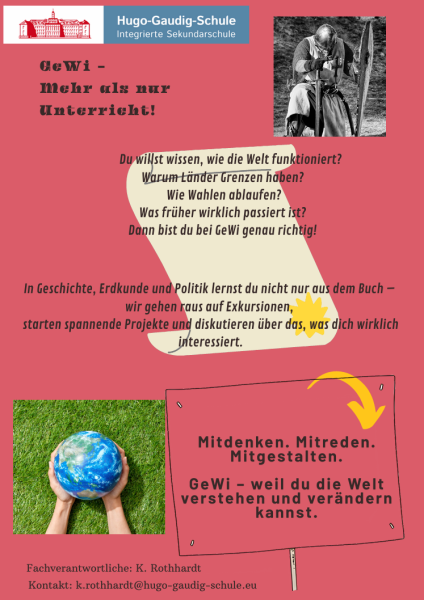 Hugo-Gaudig-Schule
Integrierte Sekundarschule

GeWi -
Mehr als nur
Unterricht!

Du willst wissen, wie die Welt funktioniert?
Warum Länder Grenzen haben?
Wie Wahlen ablaufen?
Was früher wirklich passiert ist?
Dann bist du bei GeWi genau richtig!

In Geschichte, Erdkunde und Politik lernst du nicht nur aus dem Buch – wir gehen raus auf Exkursionen, starten spannende Projekte und diskutieren über das, was dich wirklich interessiert.

Mitdenken. Mitreden. Mitgestalten.

GeWi – weil du die Welt verstehen und verändern kannst.

Fachverantwortliche: K. Rothhardt
Kontakt: k.rothhardt@hugo-gaudig-schule.eu